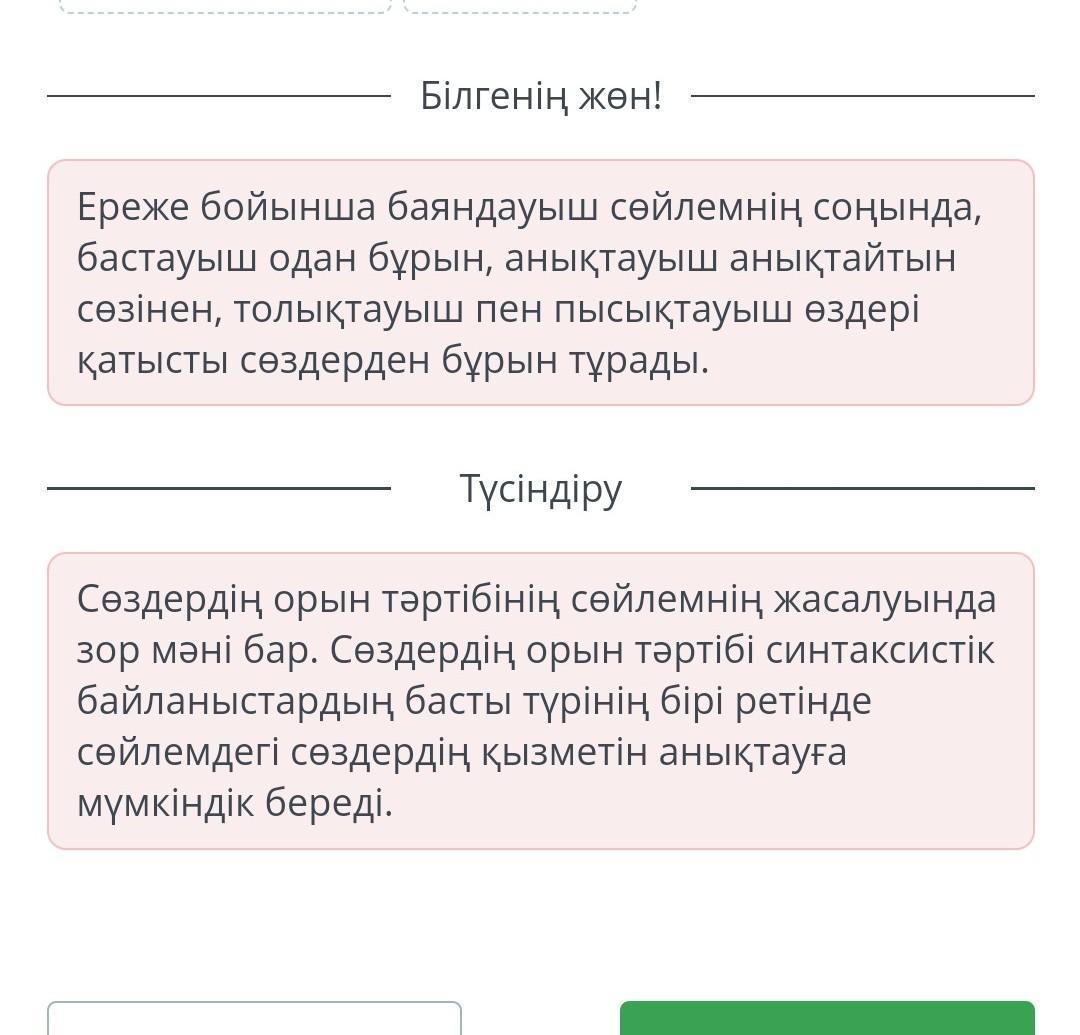 Білгенің жөн!

Ереже бойынша баяндауыш сөйлемнің соңында, бастауыш одан бұрын, анықтауыш анықтайтын сөзінен, толықтауыш пен пысықтауыш өздері қатысты сөздерден бұрын тұрады.

Түсіндіру

Сөздердің орын тәртібінің сөйлемнің жасалуында зор мәні бар. Сөздердің орын тәртібі синтаксистік байланыстардың басты түрінің бірі ретінде сөйлемдегі сөздердің қызметін анықтауға мүмкіндік береді.